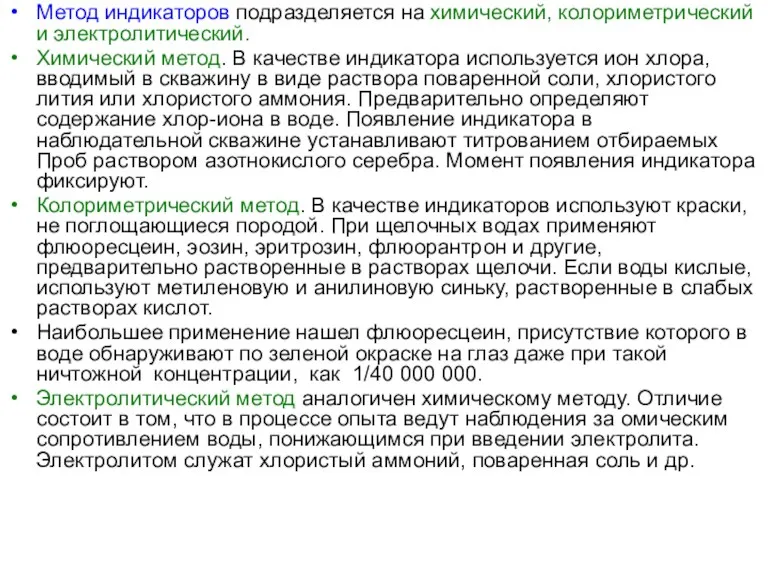 • Метод индикаторов подразделяется на химический, колориметрический и электролитический.

• Химический метод. В качестве индикатора используется ион хлора, вводимый в скважину в виде раствора поваренной соли, хлористого лития или хлористого аммония. Предварительно определяют содержание хлор-иона в воде. Появление индикатора в наблюдательной скважине устанавливают титрованием отбираемых Проб раствором азотнокислого серебра. Момент появления индикатора фиксируют.

• Колориметрический метод. В качестве индикаторов используют краски, не поглощающиеся породой. При щелочных водах применяют флюоресцеин, эозин, эритрозин, флюорантрон и другие, предварительно растворенные в растворах щелочи. Если воды кислые, используют метиленовую и анилиновую синьку, растворенные в слабых растворах кислот.

• Наибольшее применение нашел флюоресцеин, присутствие которого в воде обнаруживают по зеленой окраске на глаз даже при такой ничтожной концентрации, как 1/40 000 000.

• Электролитический метод аналогичен химическому методу. Отличие состоит в том, что в процессе опыта ведут наблюдения за омическим сопротивлением воды, понижающимся при введении электролита. Электролитом служат хлористый аммоний, поваренная соль и др.